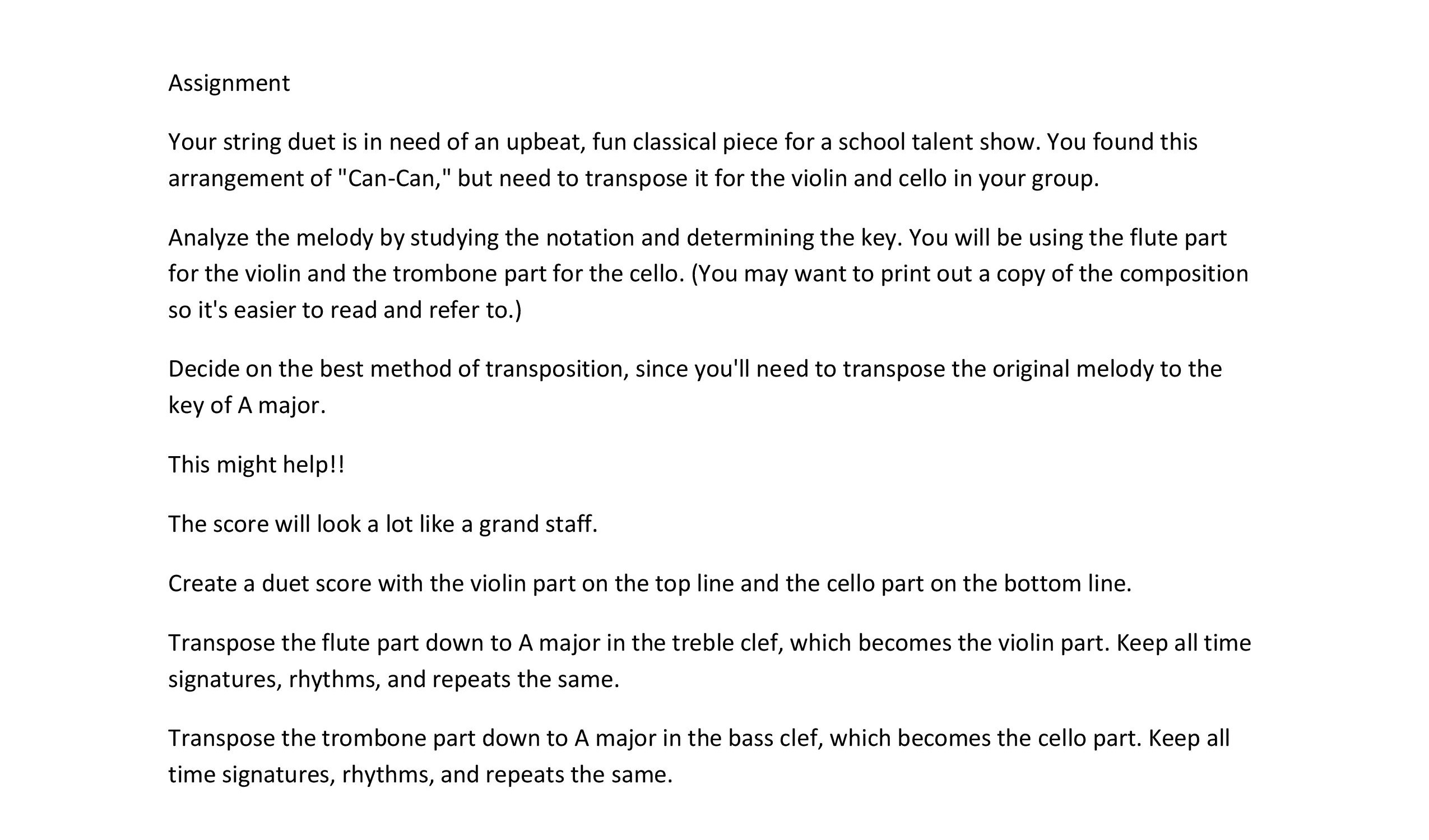 Assignment

Your string duet is in need of an upbeat, fun classical piece for a school talent show. You found this arrangement of "Can-Can," but need to transpose it for the violin and cello in your group.

Analyze the melody by studying the notation and determining the key. You will be using the flute part for the violin and the trombone part for the cello. (You may want to print out a copy of the composition so it's easier to read and refer to.)

Decide on the best method of transposition, since you'll need to transpose the original melody to the key of A major.

This might help!!

The score will look a lot like a grand staff.

Create a duet score with the violin part on the top line and the cello part on the bottom line.

Transpose the flute part down to A major in the treble clef, which becomes the violin part. Keep all time signatures, rhythms, and repeats the same.

Transpose the trombone part down to A major in the bass clef, which becomes the cello part. Keep all time signatures, rhythms, and repeats the same.